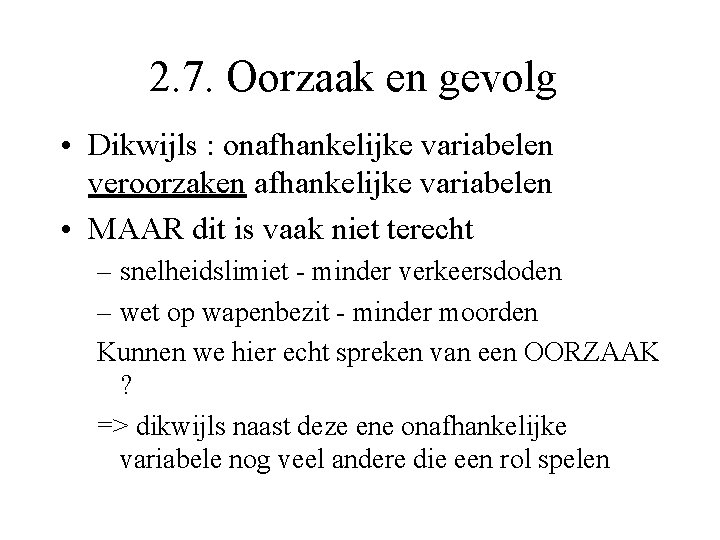 2.7. Oorzaak en gevolg

• Dikwijls : onafhankelijke variabelen veroorzaken afhankelijke variabelen

• MAAR dit is vaak niet terecht

– snelheidslimiet - minder verkeersdoden

– wet op wapenbezit - minder moorden

Kunnen we hier echt spreken van een OORZAAK ?

=> dikwijls naast deze ene onafhankelijke variabele nog veel andere die een rol spelen